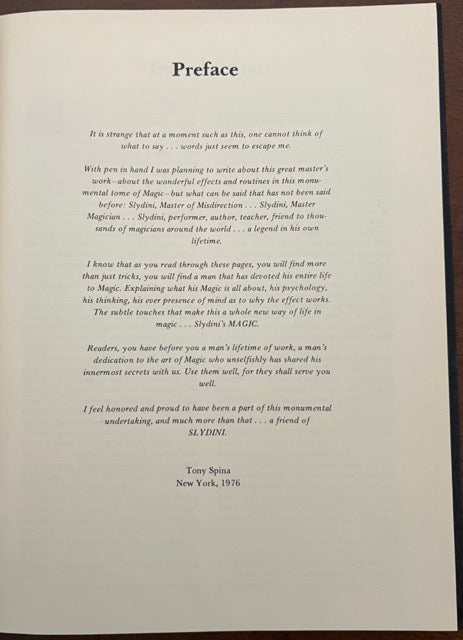 Preface

It is strange that at a moment such as this, one cannot think of what to say . . . words just seem to escape me.

With pen in hand I was planning to write about this great master's work–about the wonderful effects and routines in this monumental tome of Magic–but what can be said that has not been said before: Slydini, Master of Misdirection . . . Slydini, Master Magician . . . Slydini, performer, author, teacher, friend to thousands of magicians around the world . . . a legend in his own lifetime.

I know that as you read through these pages, you will find more than just tricks, you will find a man that has devoted his entire life to Magic. Explaining what his Magic is all about, his psychology, his thinking, his ever presence of mind as to why the effect works. The subtle touches that make this a whole new way of life in magic . . . Slydini's MAGIC.

Readers, you have before you a man's lifetime of work, a man's dedication to the art of Magic who unselfishly has shared his innermost secrets with us. Use them well, for they shall serve you well.

I feel honored and proud to have been a part of this monumental undertaking, and much more than that . . . a friend of SLYDINI.

Tony Spina
New York, 1976